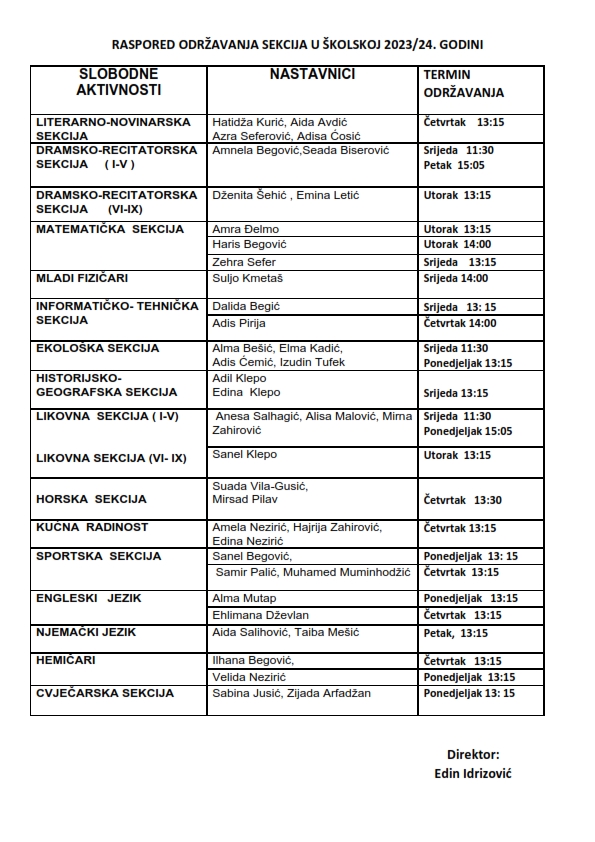 RASPORED ODRŽAVANJA SEKCIJA U ŠKOLSKOJ 2023/24. GODINI

| SLOBODNE AKTIVNOSTI | NASTAVNICI | TERMIN ODRŽAVANJA |
|---|---|---|
| LITERARNO-NOVINARSKA SEKCIJA | Hatidža Kurić, Aida Avdić Azra Seferović, Adisa Ćosić | Četvrtak 13:15 |
| DRAMSKO-RECITATORSKA SEKCIJA ( I-V ) | Amnela Begović,Seada Biserović | Srijeda 11:30 Petak 15:05 |
| DRAMSKO-RECITATORSKA SEKCIJA (VI-IX) | Dženita Šehić , Emina Letić | Utorak 13:15 |
| MATEMATIČKA SEKCIJA | Amra Đelmo | Utorak 13:15 |
| | Haris Begović | Utorak 14:00 |
| | Zehra Sefer | Srijeda 13:15 |
| MLADI FIZIČARI | Suljo Kmetaš | Srijeda 14:00 |
| INFORMATIČKO- TEHNIČKA SEKCIJA | Dalida Begić | Srijeda 13: 15 |
| | Adis Pirija | Četvrtak 14:00 |
| EKOLOŠKA SEKCIJA | Alma Bešić, Elma Kadić, Adis Ćemić, Izudin Tufek | Srijeda 11:30 Ponedjeljak 13:15 |
| HISTORIJSKO-GEOGRAFSKA SEKCIJA | Adil Klepo Edina Klepo | Srijeda 13:15 |
| LIKOVNA SEKCIJA ( I-V) | Anesa Salhagić, Alisa Malović, Mirna Zahirović | Srijeda 11:30 Ponedjeljak 15:05 |
| LIKOVNA SEKCIJA (VI- IX) | Sanel Klepo | Utorak 13:15 |
| HORSKA SEKCIJA | Suada Vila-Gusić, Mirsad Pilav | Četvrtak 13:30 |
| KUĆNA RADINOST | Amela Nezirić, Hajrija Zahirović, Edina Nezirić | Četvrtak 13:15 |
| SPORTSKA SEKCIJA | Sanel Begović, | Ponedjeljak 13: 15 |
| | Samir Palić, Muhamed Muminhodžić | Četvrtak 13:15 |
| ENGLESKI JEZIK | Alma Mutap | Ponedjeljak 13:15 |
| | Ehlimana Dževlan | Četvrtak 13:15 |
| NJEMAČKI JEZIK | Aida Salihović, Taiba Mešić | Petak, 13:15 |
| HEMIČARI | Ilhana Begović, | Četvrtak 13:15 |
| | Velida Nezirić | Ponedjeljak 13:15 |
| CVJEČARSKA SEKCIJA | Sabina Jusić, Zijada Arfadžan | Ponedjeljak 13: 15 |

Direktor:
Edin Idrizović